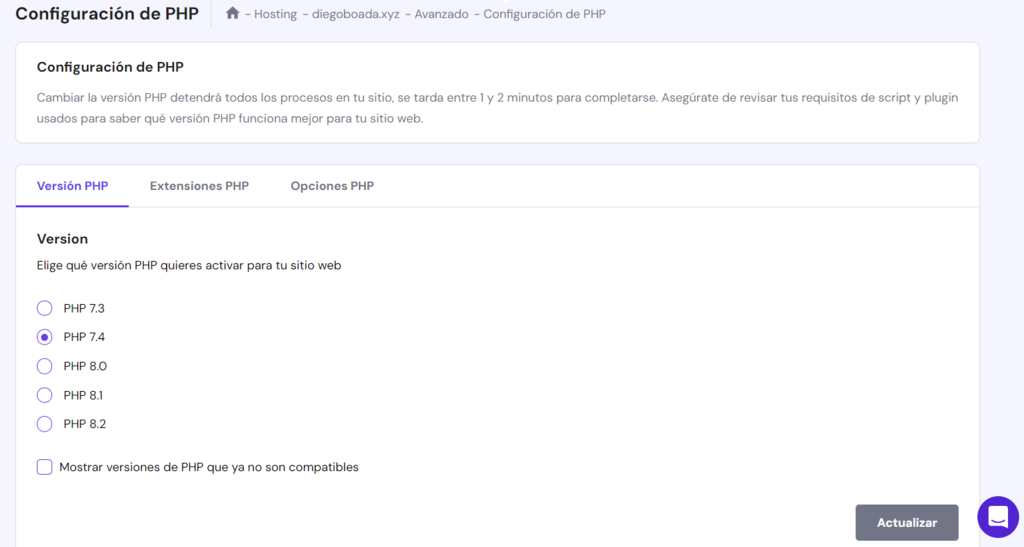 Configuración de PHP - Hosting - diegoboada.xyz - Avanzado - Configuración de PHP

Configuración de PHP

Cambiar la versión PHP detendrá todos los procesos en tu sitio, se tarda entre 1 y 2 minutos para completarse. Asegúrate de revisar tus requisitos de script y plugin usados para saber qué versión PHP funciona mejor para tu sitio web.

Versión PHP Extensiones PHP Opciones PHP

Version

Elige qué versión PHP quieres activar para tu sitio web

PHP 7.3

PHP 7.4

PHP 8.0

PHP 8.1

PHP 8.2

Mostrar versiones de PHP que ya no son compatibles

Actualizar